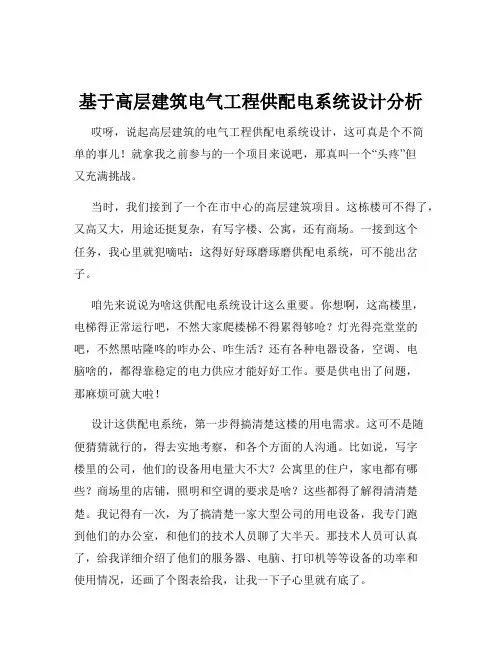 基于高层建筑电气工程供配电系统设计分析

哎呀，说起高层建筑的电气工程供配电系统设计，这可真是个不简单的事儿！就拿我之前参与的一个项目来说吧，那真叫一个“头疼”但又充满挑战。

当时，我们接到了一个在市中心的高层建筑项目。这栋楼可不得了，又高又大，用途还挺复杂，有写字楼、公寓，还有商场。一接到这个任务，我心里就犯嘀咕：这得好好琢磨琢磨供配电系统，可不能出岔子。

咱先来说说为啥这供配电系统设计这么重要。你想啊，这高楼里，电梯得正常运行吧，不然大家爬楼梯不得累得够呛？灯光得亮堂堂的吧，不然黑咕隆咚的咋办公、咋生活？还有各种电器设备，空调、电脑啥的，都得靠稳定的电力供应才能好好工作。要是供电出了问题，那麻烦可就大啦！

设计这供配电系统，第一步得搞清楚这楼的用电需求。这可不是随便猜猜就行的，得去实地考察，和各个方面的人沟通。比如说，写字楼里的公司，他们的设备用电量大不大？公寓里的住户，家电都有哪些？商场里的店铺，照明和空调的要求是啥？这些都得了解得清清楚楚。我记得有一次，为了搞清楚一家大型公司的用电设备，我专门跑到他们的办公室，和他们的技术人员聊了大半天。那技术人员可认真了，给我详细介绍了他们的服务器、电脑、打印机等等设备的功率和使用情况，还画了个图表给我，让我一下子心里就有底了。